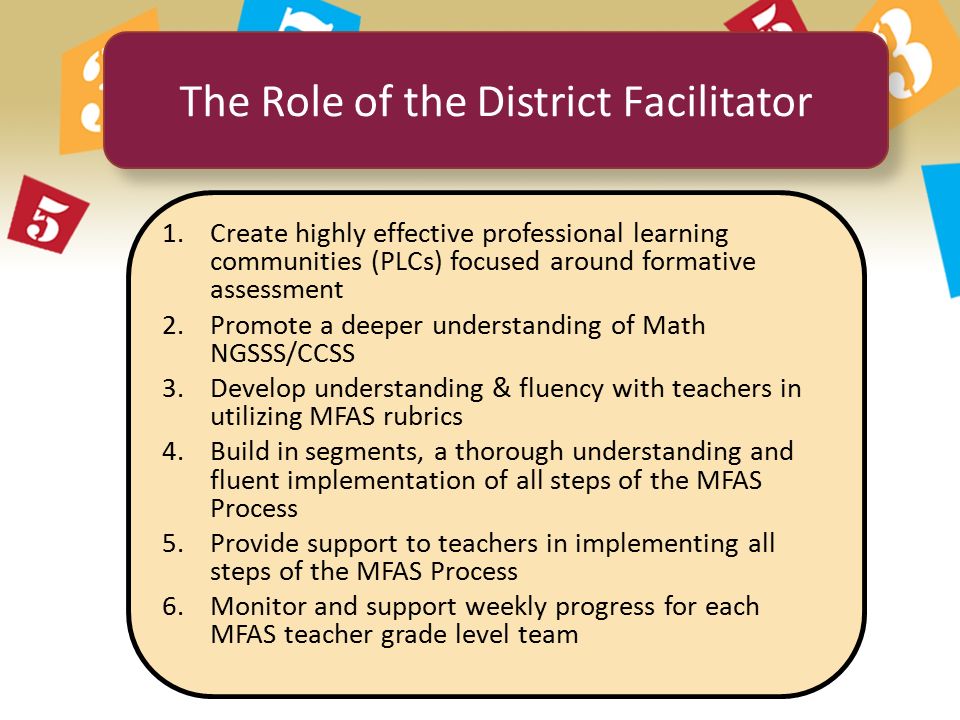 The Role of the District Facilitator

1. Create highly effective professional learning communities (PLCs) focused around formative assessment
2. Promote a deeper understanding of Math NGSSS/CCSS
3. Develop understanding & fluency with teachers in utilizing MFAS rubrics
4. Build in segments, a thorough understanding and fluent implementation of all steps of the MFAS Process
5. Provide support to teachers in implementing all steps of the MFAS Process
6. Monitor and support weekly progress for each MFAS teacher grade level team